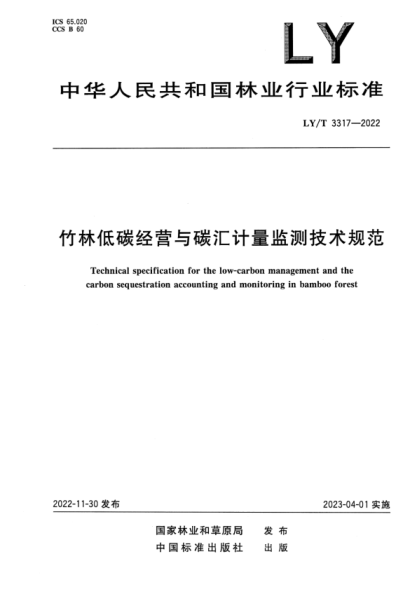 ICS 65.020
CCS B 60

LY

中华人民共和国林业行业标准

LY/T 3317—2022

竹林低碳经营与碳汇计量监测技术规范

Technical specification for the low-carbon management and the carbon sequestration accounting and monitoring in bamboo forest

2022-11-30 发布

2023-04-01 实施

国家林业和草原局 发布
中国标准出版社 出版